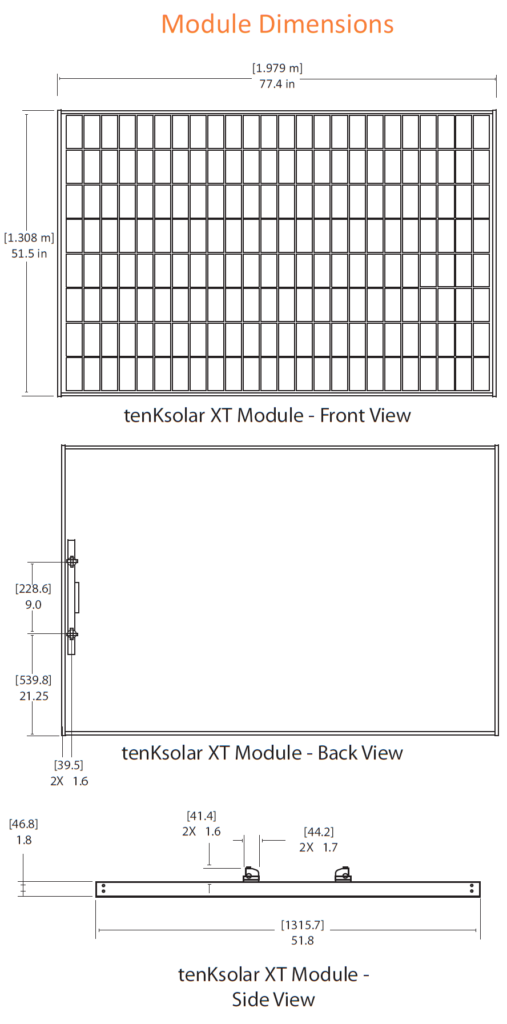 Module Dimensions

[1.979 m]
77.4 in

[1.308 m]
51.5 in

tenKsolar XT Module - Front View

[228.6]
9.0

[539.8]
21.25

[39.5]
2X 1.6

tenKsolar XT Module - Back View

[46.8]
1.8

[41.4]
2X 1.6

[44.2]
2X 1.7

[1315.7]
51.8

tenKsolar XT Module - Side View